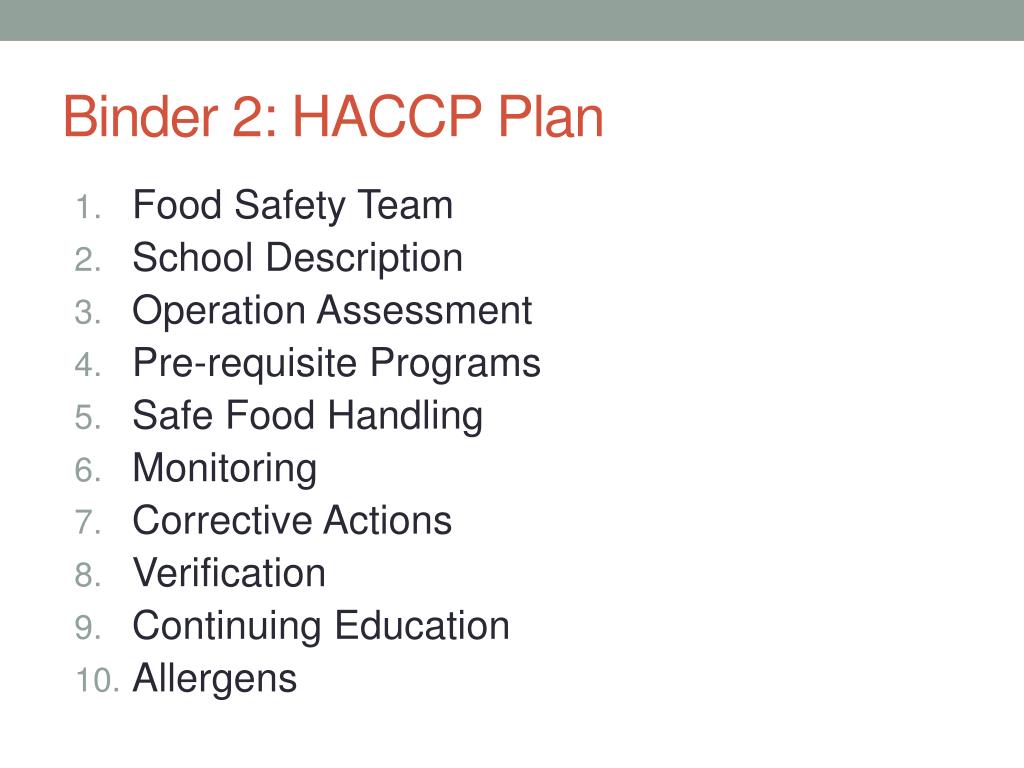 Binder 2: HACCP Plan

1. Food Safety Team
2. School Description
3. Operation Assessment
4. Pre-requisite Programs
5. Safe Food Handling
6. Monitoring
7. Corrective Actions
8. Verification
9. Continuing Education
10. Allergens